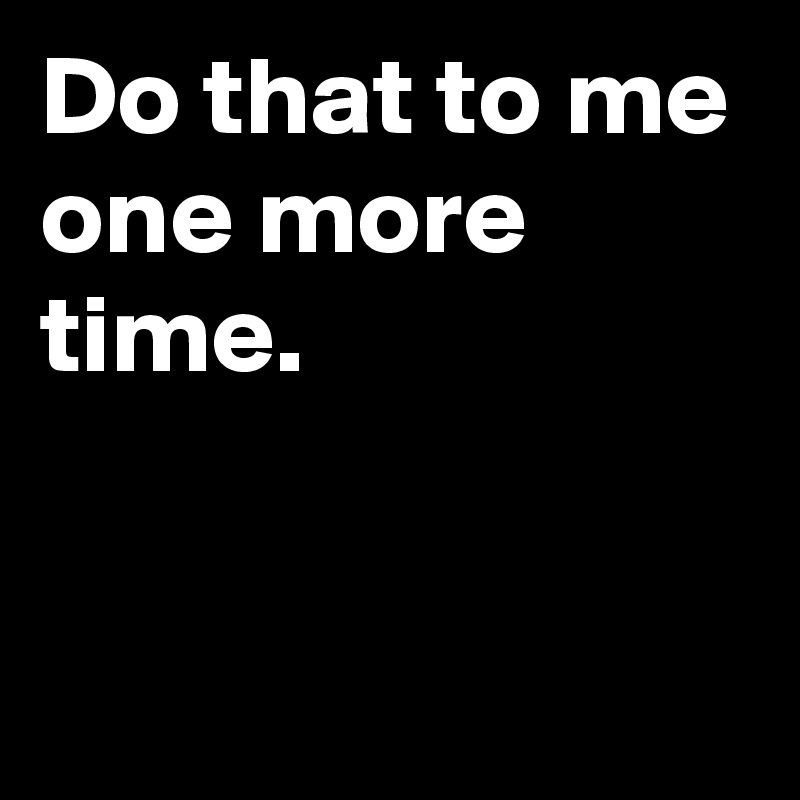 Do that to me one more time.